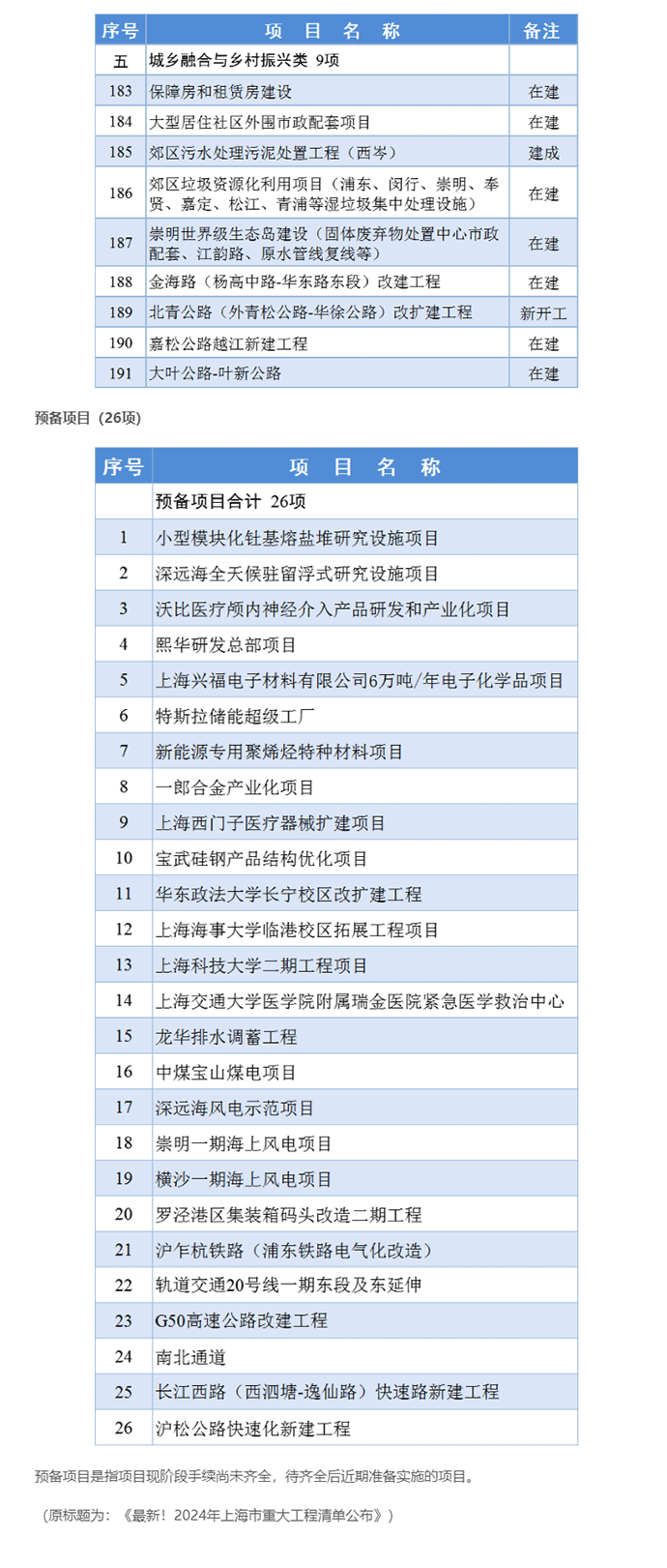 | 序号 | 项 目 名 称 | 备注 |
|---|---|---|
| 五 | 城乡融合与乡村振兴类 9项 | |
| 183 | 保障房和租赁房建设 | 在建 |
| 184 | 大型居住社区外围市政配套项目 | 在建 |
| 185 | 郊区污水处理污泥处置工程（西岑） | 建成 |
| 186 | 郊区垃圾资源化利用项目（浦东、闵行、崇明、奉贤、嘉定、松江、青浦等湿垃圾集中处理设施） | 在建 |
| 187 | 崇明世界级生态岛建设（固体废弃物处置中心市政配套、江韵路、原水管线复线等） | 在建 |
| 188 | 金海路（杨高中路-华东路东段）改建工程 | 在建 |
| 189 | 北青公路（外青松公路-华徐公路）改扩建工程 | 新开工 |
| 190 | 嘉松公路越江新建工程 | 在建 |
| 191 | 大叶公路-叶新公路 | 在建 |

预备项目（26项）

| 序号 | 项 目 名 称 |
|---|---|
| | 预备项目合计 26项 |
| 1 | 小型模块化钍基熔盐堆研究设施项目 |
| 2 | 深远海全天候驻留浮式研究设施项目 |
| 3 | 沃比医疗颅内神经介入产品研发和产业化项目 |
| 4 | 熙华研发总部项目 |
| 5 | 上海兴福电子材料有限公司6万吨/年电子化学品项目 |
| 6 | 特斯拉储能超级工厂 |
| 7 | 新能源专用聚烯烃特种材料项目 |
| 8 | 一郎合金产业化项目 |
| 9 | 上海西门子医疗器械扩建项目 |
| 10 | 宝武硅钢产品结构优化项目 |
| 11 | 华东政法大学长宁校区改扩建工程 |
| 12 | 上海海事大学临港校区拓展工程项目 |
| 13 | 上海科技大学二期工程项目 |
| 14 | 上海交通大学医学院附属瑞金医院紧急医学救治中心 |
| 15 | 龙华排水调蓄工程 |
| 16 | 中煤宝山煤电项目 |
| 17 | 深远海风电示范项目 |
| 18 | 崇明一期海上风电项目 |
| 19 | 横沙一期海上风电项目 |
| 20 | 罗泾港区集装箱码头改造二期工程 |
| 21 | 沪乍杭铁路（浦东铁路电气化改造） |
| 22 | 轨道交通20号线一期东段及东延伸 |
| 23 | G50高速公路改建工程 |
| 24 | 南北通道 |
| 25 | 长江西路（西泗塘-逸仙路）快速路新建工程 |
| 26 | 沪松公路快速化新建工程 |

预备项目是指项目现阶段手续尚未齐全，待齐全后近期准备实施的项目。

（原标题为：《最新！2024年上海市重大工程清单公布》）